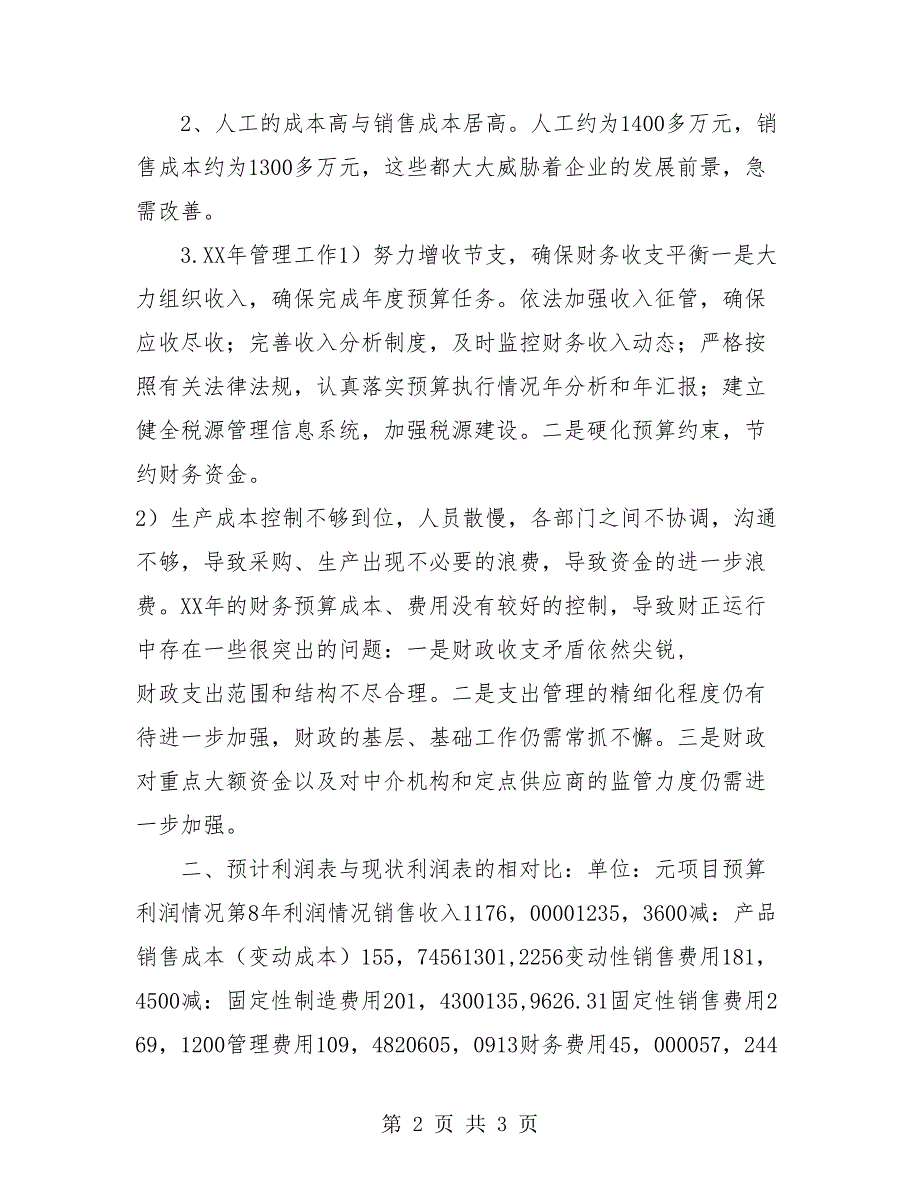 2、人工的成本高与销售成本居高。人工约为1400多万元，销售成本约为1300多万元，这些都大大威胁着企业的发展前景，急需改善。

3.XX年管理工作1）努力增收节支，确保财务收支平衡一是大力组织收入，确保完成年度预算任务。依法加强收入征管，确保应收尽收；完善收入分析制度，及时监控财务收入动态；严格按照有关法律法规，认真落实预算执行情况年分析和年汇报；建立健全税源管理信息系统，加强税源建设。二是硬化预算约束，节约财务资金。

2）生产成本控制不够到位，人员散慢，各部门之间不协调，沟通不够，导致采购、生产出现不必要的浪费，导致资金的进一步浪费。XX年的财务预算成本、费用没有较好的控制，导致财正运行中存在一些很突出的问题：一是财政收支矛盾依然尖锐，

财政支出范围和结构不尽合理。二是支出管理的精细化程度仍有待进一步加强，财政的基层、基础工作仍需常抓不懈。三是财政对重点大额资金以及对中介机构和定点供应商的监管力度仍需进一步加强。

二、预计利润表与现状利润表的相对比：单位：元项目预算利润情况第8年利润情况销售收入1176，00001235，3600减：产品销售成本（变动成本）155，74561301,2256变动性销售费用181，4500减：固定性制造费用201，4300135，9626.31固定性销售费用269，1200管理费用109，4820605，0913财务费用45，000057，244

第 2 页 共 3 页